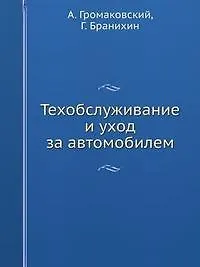 А. Громаковский,
Г. Бранихин

Техобслуживание
и уход
за автомобилем